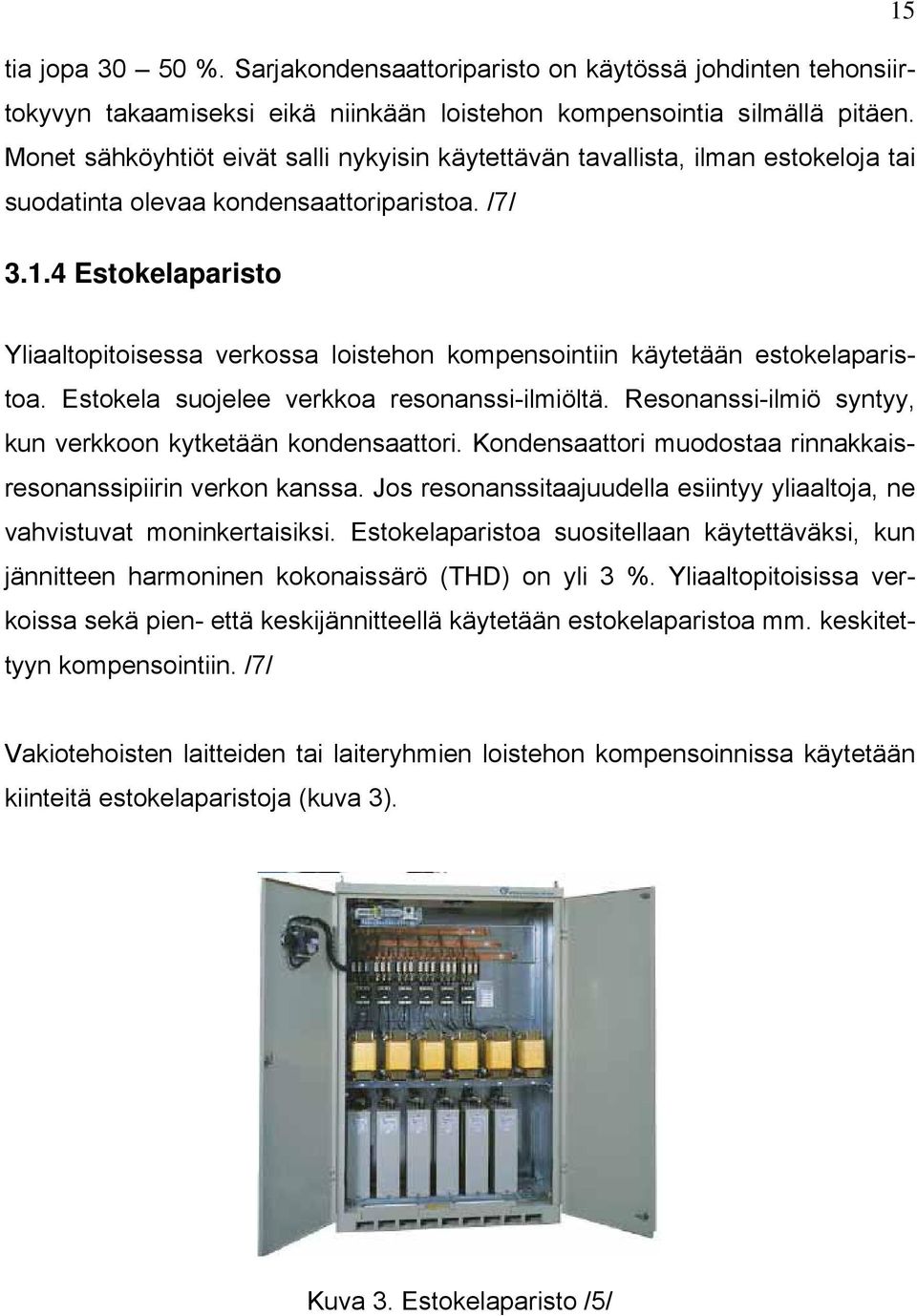 15

tia jopa 30 – 50 %. Sarjakondensaattoriparisto on käytössä johdinten tehonsiirtokyvyn takaamiseksi eikä niinkään loistehon kompensointia silmällä pitäen. Monet sähköyhtiöt eivät salli nykyisin käytettävän tavallista, ilman estokeloja tai suodatinta olevaa kondensaattoriparistoa. /7/

3.1.4 Estokelaparisto

Yliaaltopitoisessa verkossa loistehon kompensointiin käytetään estokelaparistoa. Estokela suojelee verkkoa resonanssi-ilmiöltä. Resonanssi-ilmiö syntyy, kun verkkoon kytketään kondensaattori. Kondensaattori muodostaa rinnakkaisresonanssipiirin verkon kanssa. Jos resonanssitaajuudella esiintyy yliaaltoja, ne vahvistuvat moninkertaisiksi. Estokelaparistoa suositellaan käytettäväksi, kun jännitteen harmoninen kokonaissärö (THD) on yli 3 %. Yliaaltopitoisissa verkoissa sekä pien- että keskijännitteellä käytetään estokelaparistoa mm. keskitettyyn kompensointiin. /7/

Vakiotehoisten laitteiden tai laiteryhmien loistehon kompensoinnissa käytetään kiinteitä estokelaparistoja (kuva 3).

Kuva 3. Estokelaparisto /5/